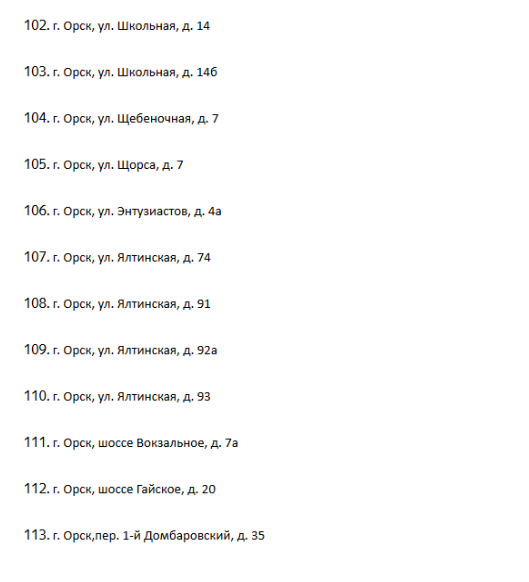 102. г. Орск, ул. Школьная, д. 14

103. г. Орск, ул. Школьная, д. 14б

104. г. Орск, ул. Щебеночная, д. 7

105. г. Орск, ул. Щорса, д. 7

106. г. Орск, ул. Энтузиастов, д. 4а

107. г. Орск, ул. Ялтинская, д. 74

108. г. Орск, ул. Ялтинская, д. 91

109. г. Орск, ул. Ялтинская, д. 92а

110. г. Орск, ул. Ялтинская, д. 93

111. г. Орск, шоссе Вокзальное, д. 7а

112. г. Орск, шоссе Гайское, д. 20

113. г. Орск,пер. 1-й Домбаровский, д. 35